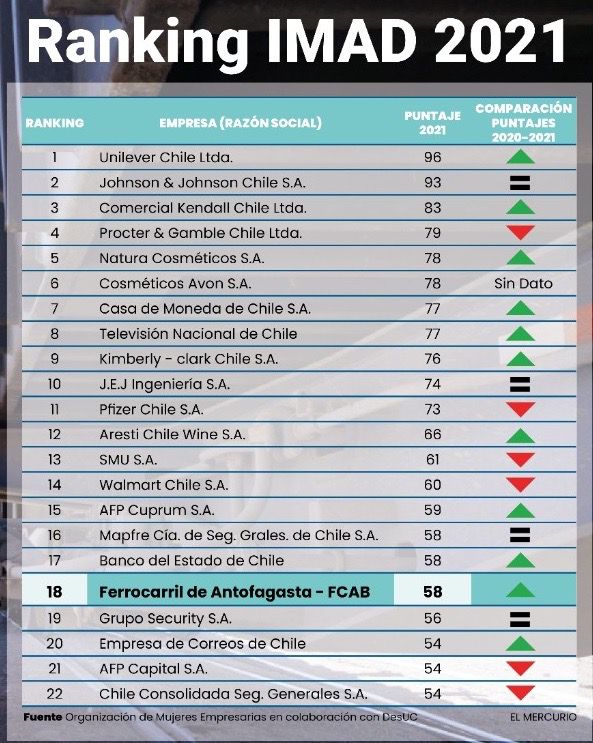 Ranking IMAD 2021

| RANKING | EMPRESA (RAZÓN SOCIAL) | PUNTAJE 2021 | COMPARACIÓN PUNTAJES 2020-2021 |
|---|---|---|---|
| 1 | Unilever Chile Ltda. | 96 | |
| 2 | Johnson & Johnson Chile S.A. | 93 | |
| 3 | Comercial Kendall Chile Ltda. | 83 | |
| 4 | Procter & Gamble Chile Ltda. | 79 | |
| 5 | Natura Cosméticos S.A. | 78 | |
| 6 | Cosméticos Avon S.A. | 78 | Sin Dato |
| 7 | Casa de Moneda de Chile S.A. | 77 | |
| 8 | Televisión Nacional de Chile | 77 | |
| 9 | Kimberly - clark Chile S.A. | 76 | |
| 10 | J.E.J Ingeniería S.A. | 74 | |
| 11 | Pfizer Chile S.A. | 73 | |
| 12 | Aresti Chile Wine S.A. | 66 | |
| 13 | SMU S.A. | 61 | |
| 14 | Walmart Chile S.A. | 60 | |
| 15 | AFP Cuprum S.A. | 59 | |
| 16 | Mapfre Cía. de Seg. Grales. de Chile S.A. | 58 | |
| 17 | Banco del Estado de Chile | 58 | |
| 18 | Ferrocarril de Antofagasta - FCAB | 58 | |
| 19 | Grupo Security S.A. | 56 | |
| 20 | Empresa de Correos de Chile | 54 | |
| 21 | AFP Capital S.A. | 54 | |
| 22 | Chile Consolidada Seg. Generales S.A. | 54 | |

Fuente Organización de Mujeres Empresarias en colaboración con DesUC

EL MERCURIO